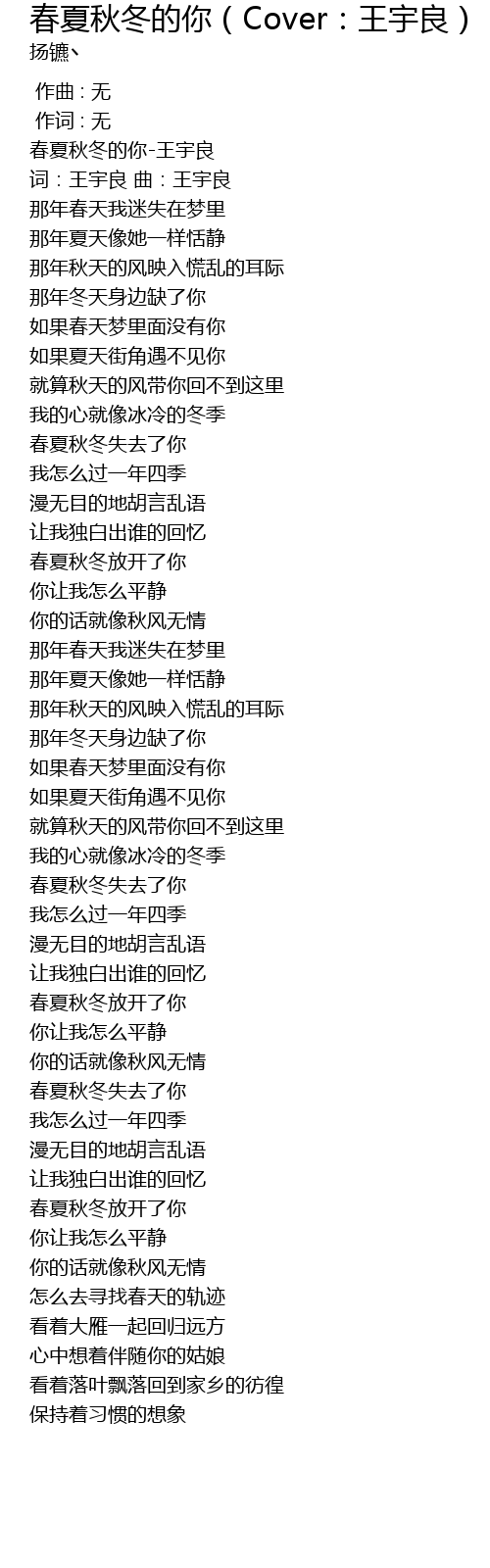 春夏秋冬的你（Cover：王宇良）
扬镳丶

作曲 : 无
作词 : 无
春夏秋冬的你-王宇良
词：王宇良 曲：王宇良
那年春天我迷失在梦里
那年夏天像她一样恬静
那年秋天的风映入慌乱的耳际
那年冬天身边缺了你
如果春天梦里面没有你
如果夏天街角遇不见你
就算秋天的风带你回不到这里
我的心就像冰冷的冬季
春夏秋冬失去了你
我怎么过一年四季
漫无目的地胡言乱语
让我独白出谁的回忆
春夏秋冬放开了你
你让我怎么平静
你的话就像秋风无情
那年春天我迷失在梦里
那年夏天像她一样恬静
那年秋天的风映入慌乱的耳际
那年冬天身边缺了你
如果春天梦里面没有你
如果夏天街角遇不见你
就算秋天的风带你回不到这里
我的心就像冰冷的冬季
春夏秋冬失去了你
我怎么过一年四季
漫无目的地胡言乱语
让我独白出谁的回忆
春夏秋冬放开了你
你让我怎么平静
你的话就像秋风无情
春夏秋冬失去了你
我怎么过一年四季
漫无目的地胡言乱语
让我独白出谁的回忆
春夏秋冬放开了你
你让我怎么平静
你的话就像秋风无情
怎么去寻找春天的轨迹
看着大雁一起回归远方
心中想着伴随你的姑娘
看着落叶飘落回到家乡的彷徨
保持着习惯的想象